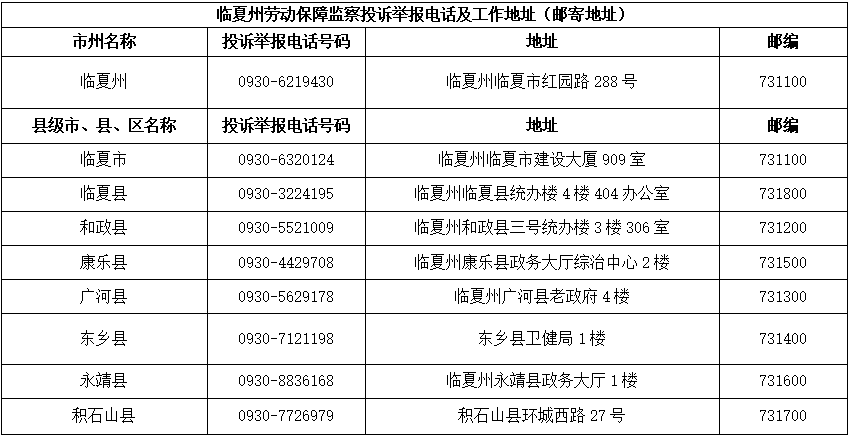 临夏州劳动保障监察投诉举报电话及工作地址（邮寄地址）

| 市州名称 | 投诉举报电话号码 | 地址 | 邮编 |
|---|---|---|---|
| 临夏州 | 0930-6219430 | 临夏州临夏市红园路 288 号 | 731100 |
| 县级市、县、区名称 | 投诉举报电话号码 | 地址 | 邮编 |
| 临夏市 | 0930-6320124 | 临夏州临夏市建设大厦 909 室 | 731100 |
| 临夏县 | 0930-3224195 | 临夏州临夏县统办楼 4 楼 404 办公室 | 731800 |
| 和政县 | 0930-5521009 | 临夏州和政县三号统办楼 3 楼 306 室 | 731200 |
| 康乐县 | 0930-4429708 | 临夏州康乐县政务大厅综治中心 2 楼 | 731500 |
| 广河县 | 0930-5629178 | 临夏州广河县老政府 4 楼 | 731300 |
| 东乡县 | 0930-7121198 | 东乡县卫健局 1 楼 | 731400 |
| 永靖县 | 0930-8836168 | 临夏州永靖县政务大厅 1 楼 | 731600 |
| 积石山县 | 0930-7726979 | 积石山县环城西路 27 号 | 731700 |